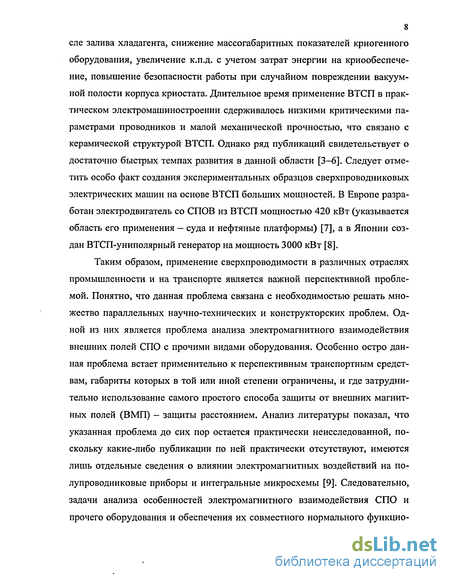 8

сле залива хладагента, снижение массогабаритных показателей криогенного оборудования, увеличение к.п.д. с учетом затрат энергии на криообеспечение, повышение безопасности работы при случайном повреждении вакуумной полости корпуса криостата. Длительное время применение ВТСП в практическом электромашиностроении сдерживалось низкими критическими параметрами проводников и малой механической прочностью, что связано с керамической структурой ВТСП. Однако ряд публикаций свидетельствует о достаточно быстрых темпах развития в данной области [3–6]. Следует отметить особо факт создания экспериментальных образцов сверхпроводниковых электрических машин на основе ВТСП больших мощностей. В Европе разработан электродвигатель со СПОВ из ВТСП мощностью 420 кВт (указывается область его применения – суда и нефтяные платформы) [7], а в Японии создан ВТСП-униполярный генератор на мощность 3000 кВт [8].

Таким образом, применение сверхпроводимости в различных отраслях промышленности и на транспорте является важной перспективной проблемой. Понятно, что данная проблема связана с необходимостью решать множество параллельных научно-технических и конструкторских проблем. Одной из них является проблема анализа электромагнитного взаимодействия внешних полей СПО с прочими видами оборудования. Особенно остро данная проблема встает применительно к перспективным транспортным средствам, габариты которых в той или иной степени ограничены, и где затруднительно использование самого простого способа защиты от внешних магнитных полей (ВМП) – защиты расстоянием. Анализ литературы показал, что указанная проблема до сих пор остается практически неисследованной, поскольку какие-либо публикации по ней практически отсутствуют, имеются лишь отдельные сведения о влиянии электромагнитных воздействий на полупроводниковые приборы и интегральные микросхемы [9]. Следовательно, задачи анализа особенностей электромагнитного взаимодействия СПО и прочего оборудования и обеспечения их совместного нормального функцио-

dsLib.net
библиотека диссертаций